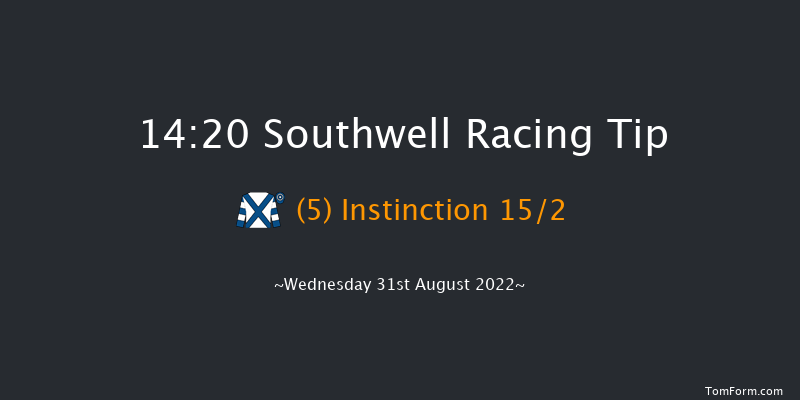 14:20 Southwell Racing Tip

(5) Instinction 15/2

~Wednesday 31st August 2022~

TomForm.com